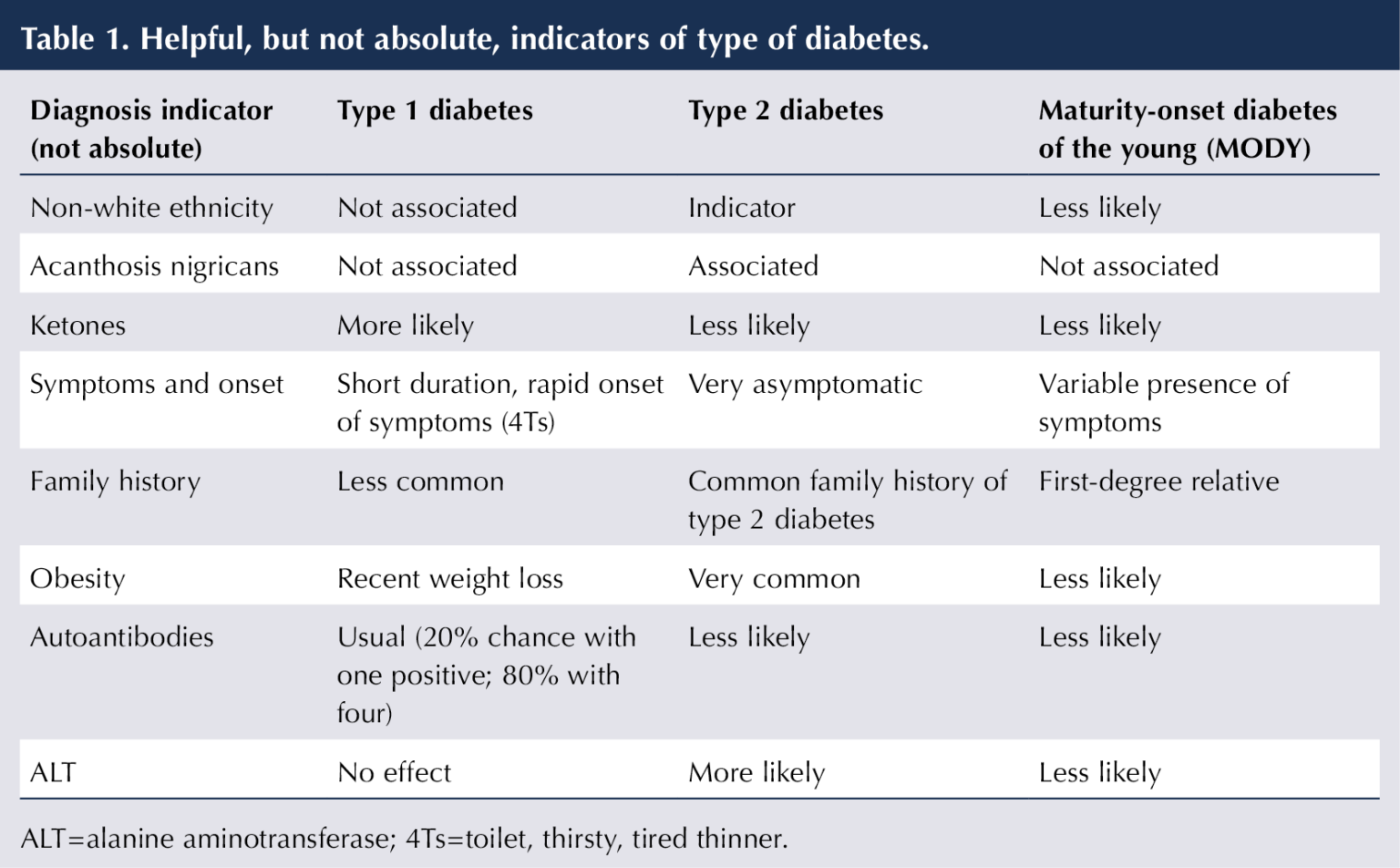 Table 1. Helpful, but not absolute, indicators of type of diabetes.

| Diagnosis indicator (not absolute) | Type 1 diabetes | Type 2 diabetes | Maturity-onset diabetes of the young (MODY) |
|---|---|---|---|
| Non-white ethnicity | Not associated | Indicator | Less likely |
| Acanthosis nigricans | Not associated | Associated | Not associated |
| Ketones | More likely | Less likely | Less likely |
| Symptoms and onset | Short duration, rapid onset of symptoms (4Ts) | Very asymptomatic | Variable presence of symptoms |
| Family history | Less common | Common family history of type 2 diabetes | First-degree relative |
| Obesity | Recent weight loss | Very common | Less likely |
| Autoantibodies | Usual (20% chance with one positive; 80% with four) | Less likely | Less likely |
| ALT | No effect | More likely | Less likely |

ALT=alanine aminotransferase; 4Ts=toilet, thirsty, tired thinner.